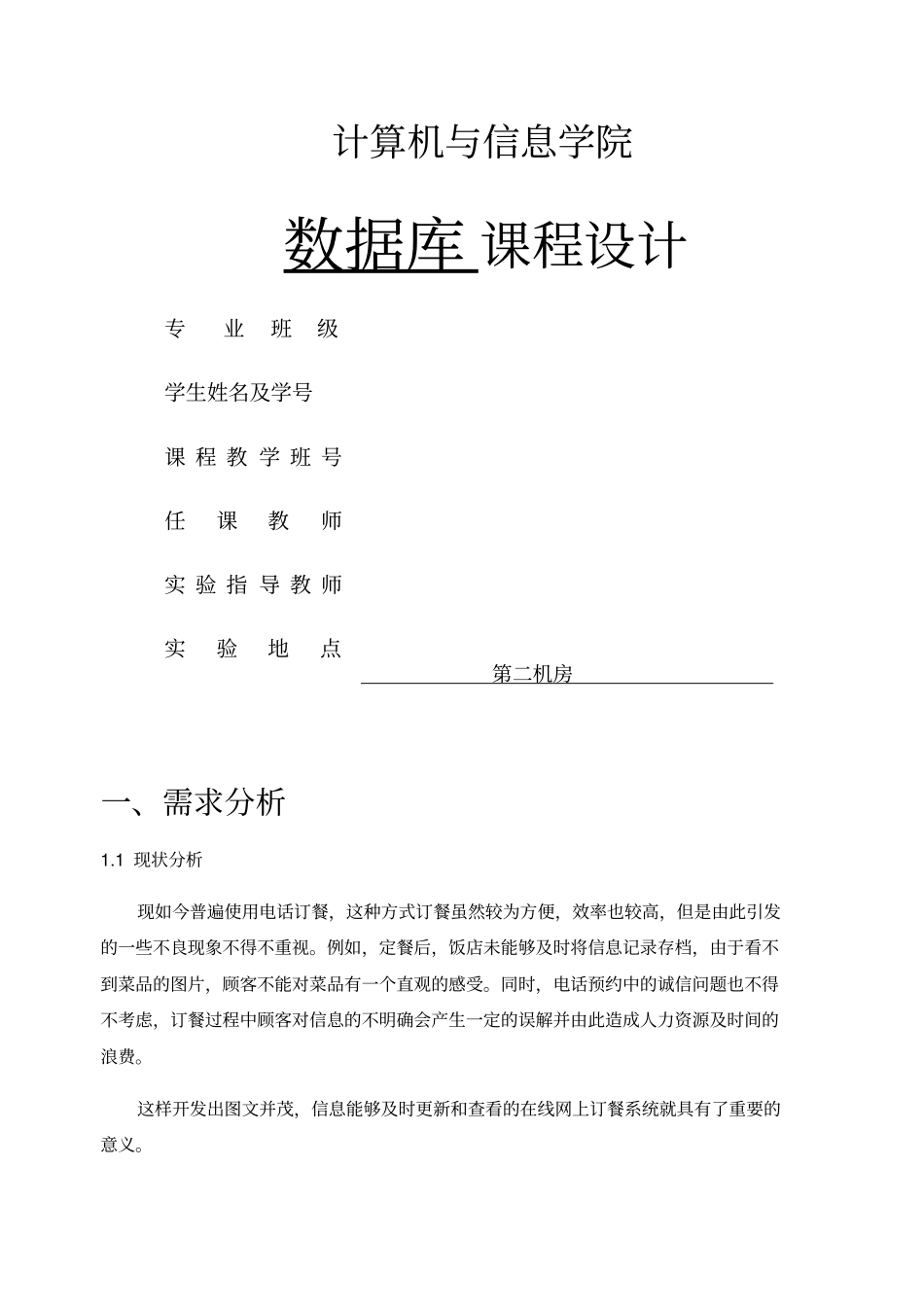 计算机与信息学院

数据库 课程设计

专 业 班 级

学生姓名及学号

课 程 教 学 班 号

任 课 教 师

实 验 指 导 教 师

实 验 地 点

第二机房

一、需求分析

1.1 现状分析

现如今普遍使用电话订餐，这种方式订餐虽然较为方便，效率也较高，但是由此引发的一些不良现象不得不重视。例如，定餐后，饭店未能够及时将信息记录存档，由于看不到菜品的图片，顾客不能对菜品有一个直观的感受。同时，电话预约中的诚信问题也不得不考虑，订餐过程中顾客对信息的不明确会产生一定的误解并由此造成人力资源及时间的浪费。

这样开发出图文并茂，信息能够及时更新和查看的在线网上订餐系统就具有了重要的意义。